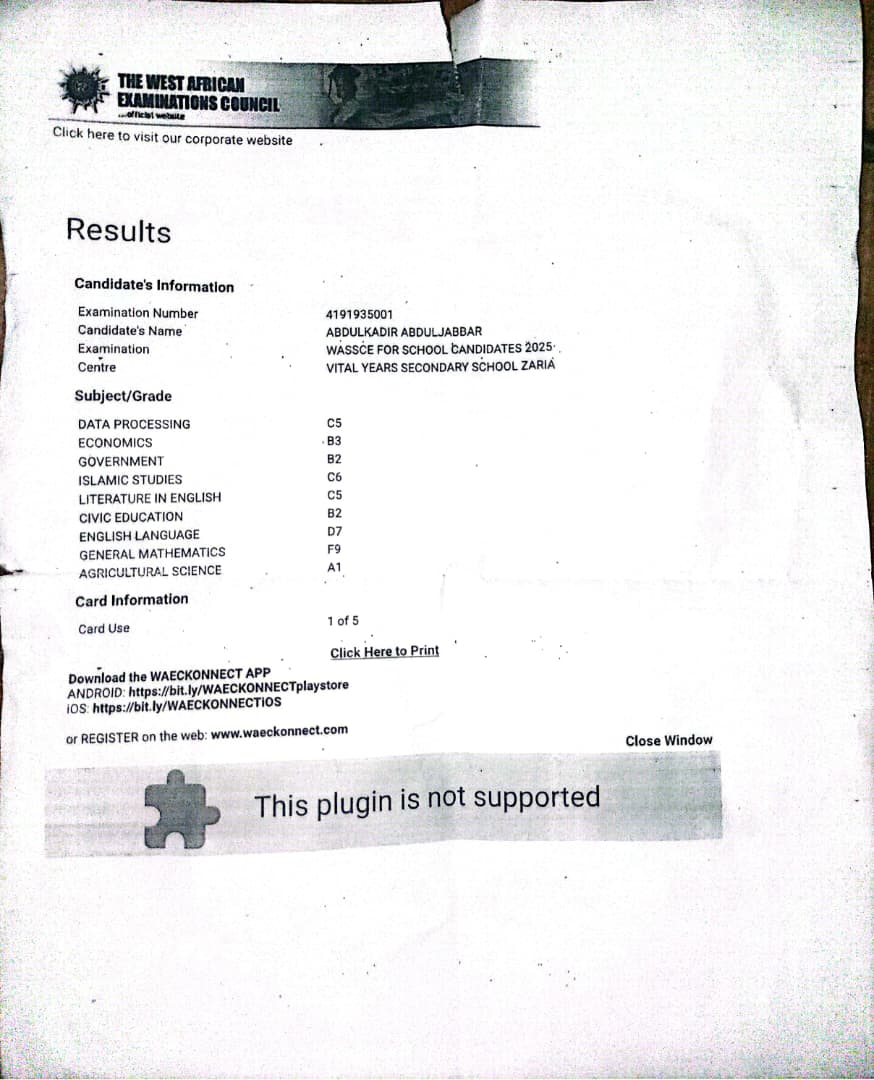 THE WEST AFRICAN EXAMINATIONS COUNCIL
...official website

Click here to visit our corporate website

Results

Candidate's Information

| | |
|---|---|
| Examination Number | 4191935001 |
| Candidate's Name | ABDULKADIR ABDULJABBAR |
| Examination | WASSCE FOR SCHOOL CANDIDATES 2025 |
| Centre | VITAL YEARS SECONDARY SCHOOL ZARIA |

Subject/Grade

| | |
|---|---|
| DATA PROCESSING | C5 |
| ECONOMICS | B3 |
| GOVERNMENT | B2 |
| ISLAMIC STUDIES | C6 |
| LITERATURE IN ENGLISH | C5 |
| CIVIC EDUCATION | B2 |
| ENGLISH LANGUAGE | D7 |
| GENERAL MATHEMATICS | F9 |
| AGRICULTURAL SCIENCE | A1 |

Card Information

| | |
|---|---|
| Card Use | 1 of 5 |

Click Here to Print

Download the WAECKONNECT APP
ANDROID: https://bit.ly/WAECKONNECTplaystore
iOS: https://bit.ly/WAECKONNECTIOS

or REGISTER on the web: www.waeckonnect.com

Close Window

This plugin is not supported